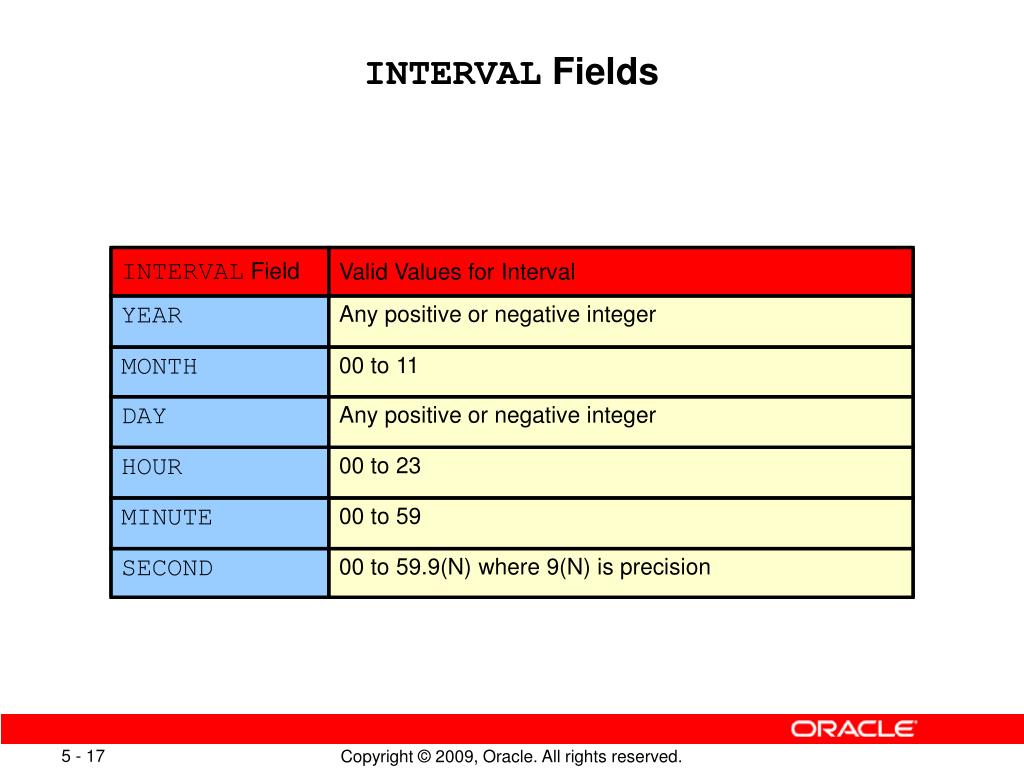 INTERVAL Fields

| INTERVAL Field | Valid Values for Interval |
|---|---|
| YEAR | Any positive or negative integer |
| MONTH | 00 to 11 |
| DAY | Any positive or negative integer |
| HOUR | 00 to 23 |
| MINUTE | 00 to 59 |
| SECOND | 00 to 59.9(N) where 9(N) is precision |

ORACLE

5 - 17

Copyright © 2009, Oracle. All rights reserved.